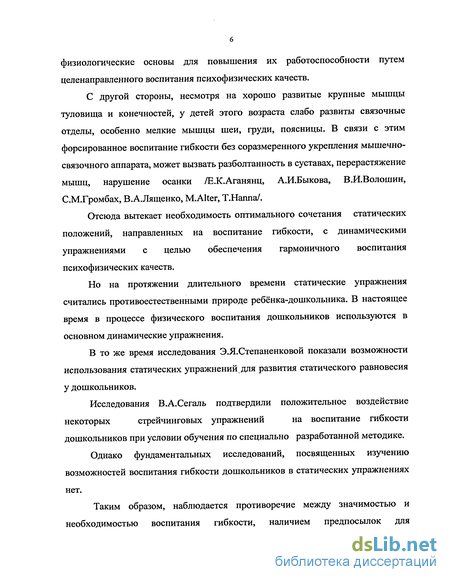 6

физиологические основы для повышения их работоспособности путем целенаправленного воспитания психофизических качеств.

С другой стороны, несмотря на хорошо развитые крупные мышцы туловища и конечностей, у детей этого возраста слабо развиты связочные отделы, особенно мелкие мышцы шеи, груди, поясницы. В связи с этим форсированное воспитание гибкости без соразмеренного укрепления мышечно-связочного аппарата, может вызвать разболтанность в суставах, перерастяжение мышц, нарушение осанки /Е.К.Аганянц, А.И.Быкова, В.И.Волошин, С.М.Громбах, В.А.Лященко, M.Alter, T.Hanna/.

Отсюда вытекает необходимость оптимального сочетания статических положений, направленных на воспитание гибкости, с динамическими упражнениями с целью обеспечения гармоничного воспитания психофизических качеств.

Но на протяжении длительного времени статические упражнения считались противоестественными природе ребёнка-дошкольника. В настоящее время в процессе физического воспитания дошкольников используются в основном динамические упражнения.

В то же время исследования Э.Я.Степаненковой показали возможности использования статических упражнений для развития статического равновесия у дошкольников.

Исследования В.А.Сегаль подтвердили положительное воздействие некоторых стрейчинговых упражнений на воспитание гибкости дошкольников при условии обучения по специально разработанной методике.

Однако фундаментальных исследований, посвященных изучению возможностей воспитания гибкости дошкольников в статических упражнениях нет.

Таким образом, наблюдается противоречие между значимостью и необходимостью воспитания гибкости, наличием предпосылок для

dsLib.net
библиотека диссертаций